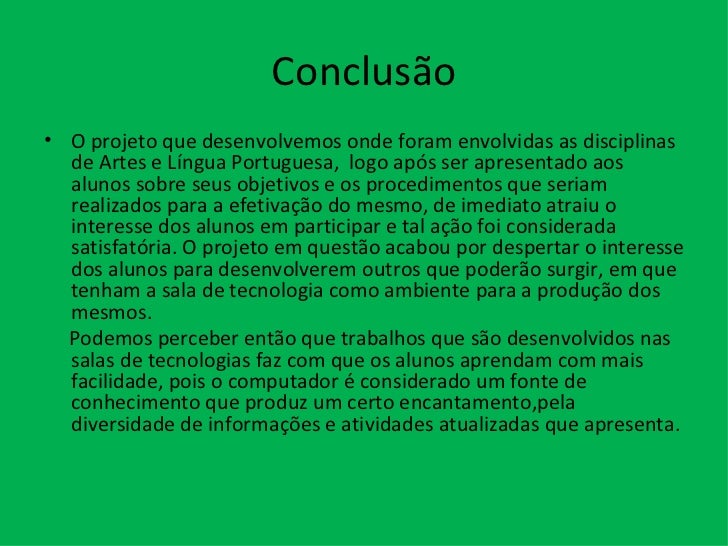 Conclusão

• O projeto que desenvolvemos onde foram envolvidas as disciplinas de Artes e Língua Portuguesa,  logo após ser apresentado aos alunos sobre seus objetivos e os procedimentos que seriam realizados para a efetivação do mesmo, de imediato atraiu o interesse dos alunos em participar e tal ação foi considerada satisfatória. O projeto em questão acabou por despertar o interesse dos alunos para desenvolverem outros que poderão surgir, em que tenham a sala de tecnologia como ambiente para a produção dos mesmos.

Podemos perceber então que trabalhos que são desenvolvidos nas salas de tecnologias faz com que os alunos aprendam com mais facilidade, pois o computador é considerado um fonte de conhecimento que produz um certo encantamento,pela diversidade de informações e atividades atualizadas que apresenta.